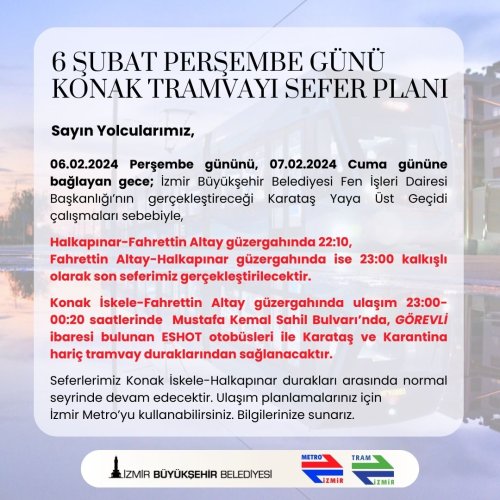 6 ŞUBAT PERŞEMBE GÜNÜ KONAK TRAMVAYI SEFER PLANI

Sayın Yolcularımız,

06.02.2024 Perşembe gününü, 07.02.2024 Cuma gününe bağlayan gece; İzmir Büyükşehir Belediyesi Fen İşleri Dairesi Başkanlığı'nın gerçekleştireceği Karataş Yaya Üst Geçidi çalışmaları sebebiyle,

Halkapınar-Fahrettin Altay güzergahında 22:10, Fahrettin Altay-Halkapınar güzergahında ise 23:00 kalkışlı olarak son seferimiz gerçekleştirilecektir.

Konak İskele-Fahrettin Altay güzergahında ulaşım 23:00-00:20 saatlerinde Mustafa Kemal Sahil Bulvarı'nda, GÖREVLİ ibaresi bulunan ESHOT otobüsleri ile Karataş ve Karantina hariç tramvay duraklarından sağlanacaktır.

Seferlerimiz Konak İskele-Halkapınar durakları arasında normal seyrinde devam edecektir. Ulaşım planlamalarınız için İzmir Metro'yu kullanabilirsiniz. Bilgilerinize sunarız.

İZMİR BÜYÜKŞEHİR BELEDİYESİ

METRO İZMİR

TRAM İZMİR